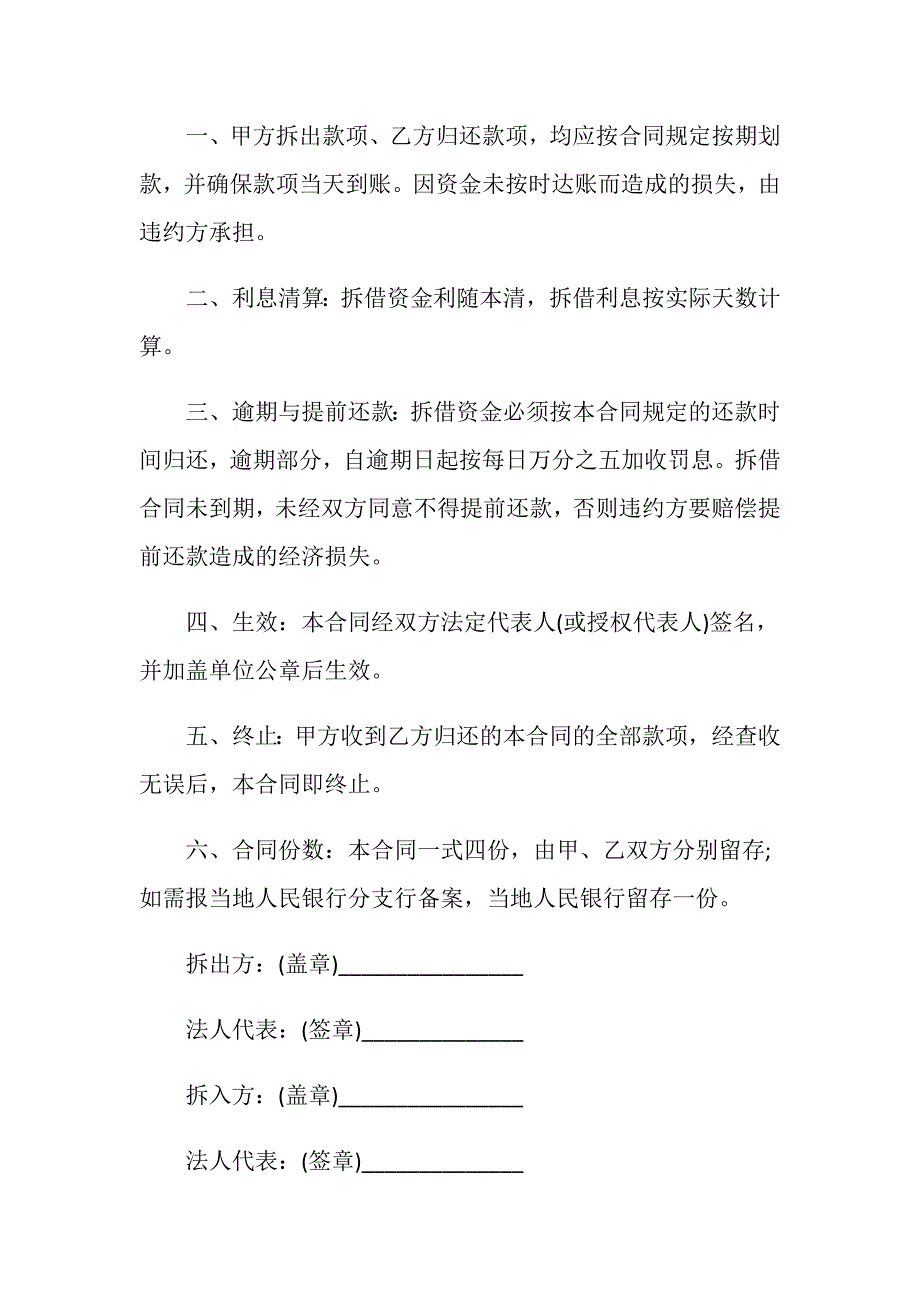 一、甲方拆出款项、乙方归还款项，均应按合同规定按期划款，并确保款项当天到账。因资金未按时达账而造成的损失，由违约方承担。

二、利息清算：拆借资金利随本清，拆借利息按实际天数计算。

三、逾期与提前还款：拆借资金必须按本合同规定的还款时间归还，逾期部分，自逾期日起按每日万分之五加收罚息。拆借合同未到期，未经双方同意不得提前还款，否则违约方要赔偿提前还款造成的经济损失。

四、生效：本合同经双方法定代表人(或授权代表人)签名，并加盖单位公章后生效。

五、终止：甲方收到乙方归还的本合同的全部款项，经查收无误后，本合同即终止。

六、合同份数：本合同一式四份，由甲、乙双方分别留存;如需报当地人民银行分支行备案，当地人民银行留存一份。

拆出方：(盖章)________________

法人代表：(签章)______________

拆入方：(盖章)________________

法人代表：(签章)______________